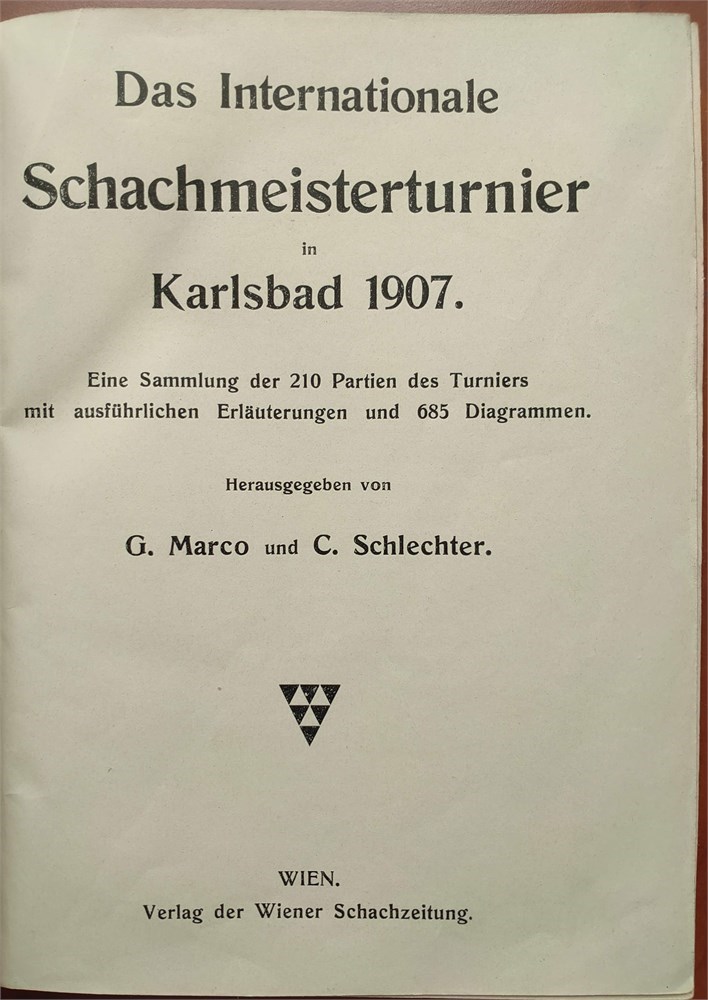 Das Internationale

Schachmeisterturnier

in

Karlsbad 1907.

Eine Sammlung der 210 Partien des Turniers mit ausführlichen Erläuterungen und 685 Diagrammen.

Herausgegeben von

G. Marco und C. Schlechter.

WIEN.

Verlag der Wiener Schachzeitung.